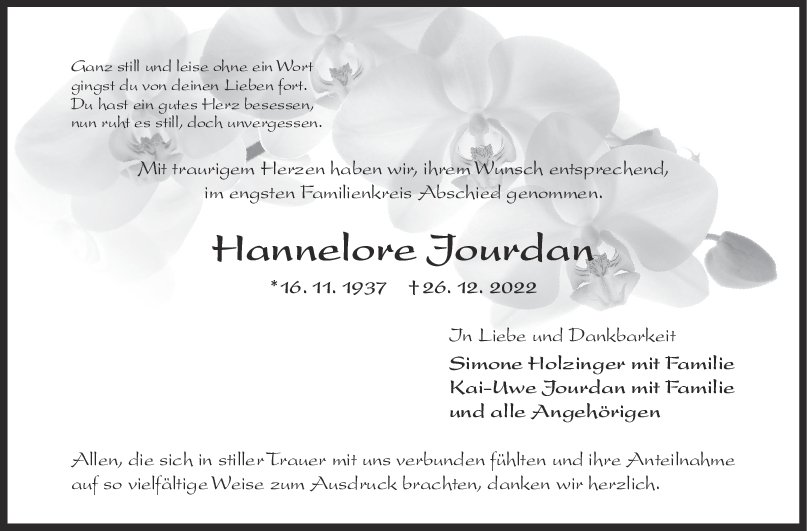 Ganz still und leise ohne ein Wort
gingst du von deinen Lieben fort.
Du hast ein gutes Herz besessen,
nun ruht es still, doch unvergessen.

Mit traurigem Herzen haben wir, ihrem Wunsch entsprechend, im engsten Familienkreis Abschied genommen.

Hannelore Jourdan

*16. 11. 1937 †26. 12. 2022

In Liebe und Dankbarkeit
Simone Holzinger mit Familie
Kai-Uwe Jourdan mit Familie
und alle Angehörigen

Allen, die sich in stiller Trauer mit uns verbunden fühlten und ihre Anteilnahme auf so vielfältige Weise zum Ausdruck brachten, danken wir herzlich.